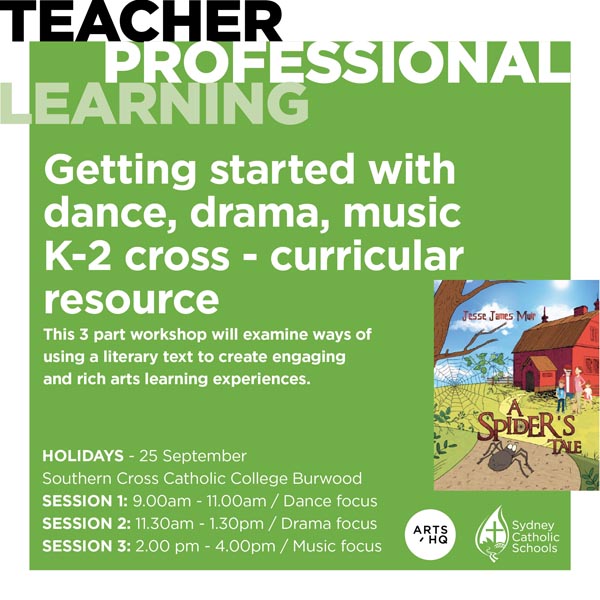 TEACHER
PROFESSIONAL
LEARNING

Getting started with dance, drama, music K-2 cross - curricular resource

This 3 part workshop will examine ways of using a literary text to create engaging and rich arts learning experiences.

Jesse James Muir

A SPIDER'S TALE

HOLIDAYS - 25 September
Southern Cross Catholic College Burwood
SESSION 1: 9.00am - 11.00am / Dance focus
SESSION 2: 11.30am - 1.30pm / Drama focus
SESSION 3: 2.00 pm - 4.00pm / Music focus

ARTS HQ

Sydney Catholic Schools